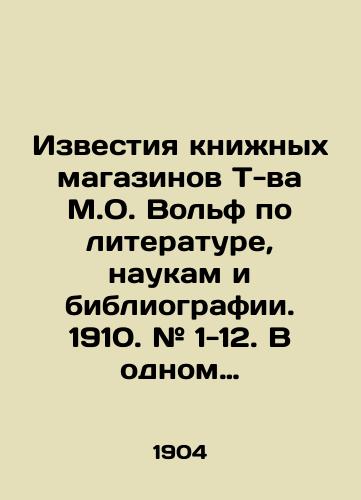 Известия книжных магазинов Т-ва М.О. Вольф по литературе, наукам и библиографии. 1910. № 1-12. В одном…

1904